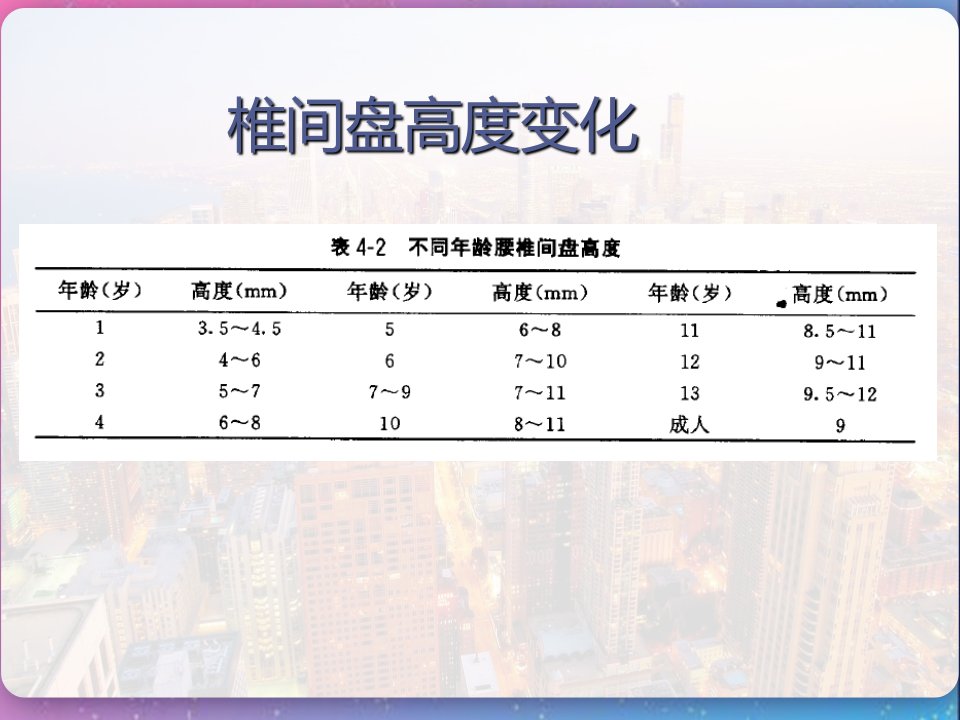 椎间盘高度变化

表4-2 不同年龄腰椎间盘高度

| 年龄(岁) | 高度(mm) | 年龄(岁) | 高度(mm) | 年龄(岁) | 高度(mm) |
|---|---|---|---|---|---|
| 1 | 3.5～4.5 | 5 | 6～8 | 11 | 8.5～11 |
| 2 | 4～6 | 6 | 7～10 | 12 | 9～11 |
| 3 | 5～7 | 7～9 | 7～11 | 13 | 9.5～12 |
| 4 | 6～8 | 10 | 8～11 | 成人 | 9 |